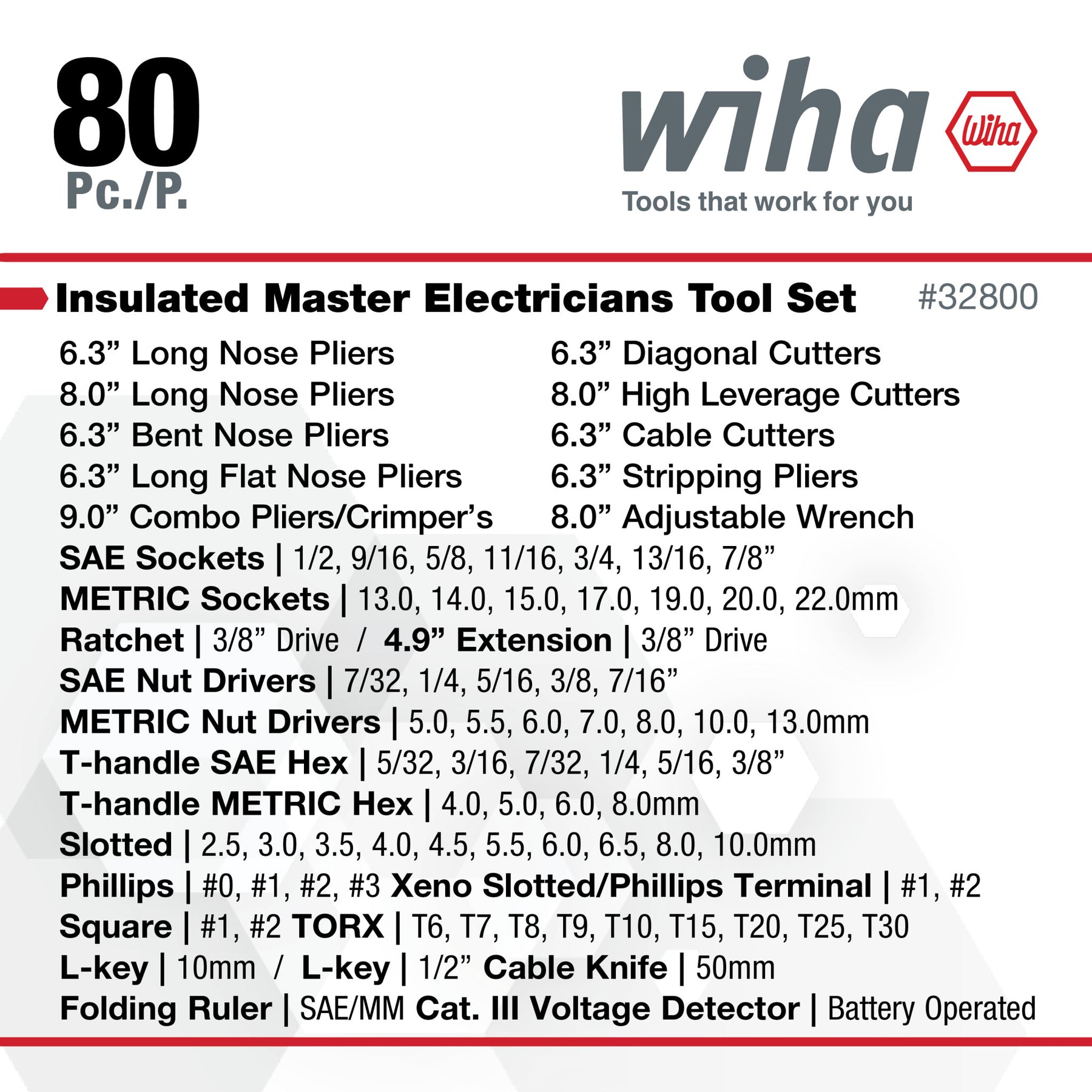 80
Pc./P.

wiha
Wiha
Tools that work for you

Insulated Master Electricians Tool Set #32800

6.3” Long Nose Pliers
8.0” Long Nose Pliers
6.3” Bent Nose Pliers
6.3” Long Flat Nose Pliers
9.0” Combo Pliers/Crimper’s

6.3” Diagonal Cutters
8.0” High Leverage Cutters
6.3” Cable Cutters
6.3” Stripping Pliers
8.0” Adjustable Wrench

SAE Sockets | 1/2, 9/16, 5/8, 11/16, 3/4, 13/16, 7/8”
METRIC Sockets | 13.0, 14.0, 15.0, 17.0, 19.0, 20.0, 22.0mm
Ratchet | 3/8” Drive / 4.9” Extension | 3/8” Drive
SAE Nut Drivers | 7/32, 1/4, 5/16, 3/8, 7/16”
METRIC Nut Drivers | 5.0, 5.5, 6.0, 7.0, 8.0, 10.0, 13.0mm
T-handle SAE Hex | 5/32, 3/16, 7/32, 1/4, 5/16, 3/8”
T-handle METRIC Hex | 4.0, 5.0, 6.0, 8.0mm
Slotted | 2.5, 3.0, 3.5, 4.0, 4.5, 5.5, 6.0, 6.5, 8.0, 10.0mm
Phillips | #0, #1, #2, #3 Xeno Slotted/Phillips Terminal | #1, #2
Square | #1, #2 TORX | T6, T7, T8, T9, T10, T15, T20, T25, T30
L-key | 10mm / L-key | 1/2” Cable Knife | 50mm
Folding Ruler | SAE/MM Cat. III Voltage Detector | Battery Operated